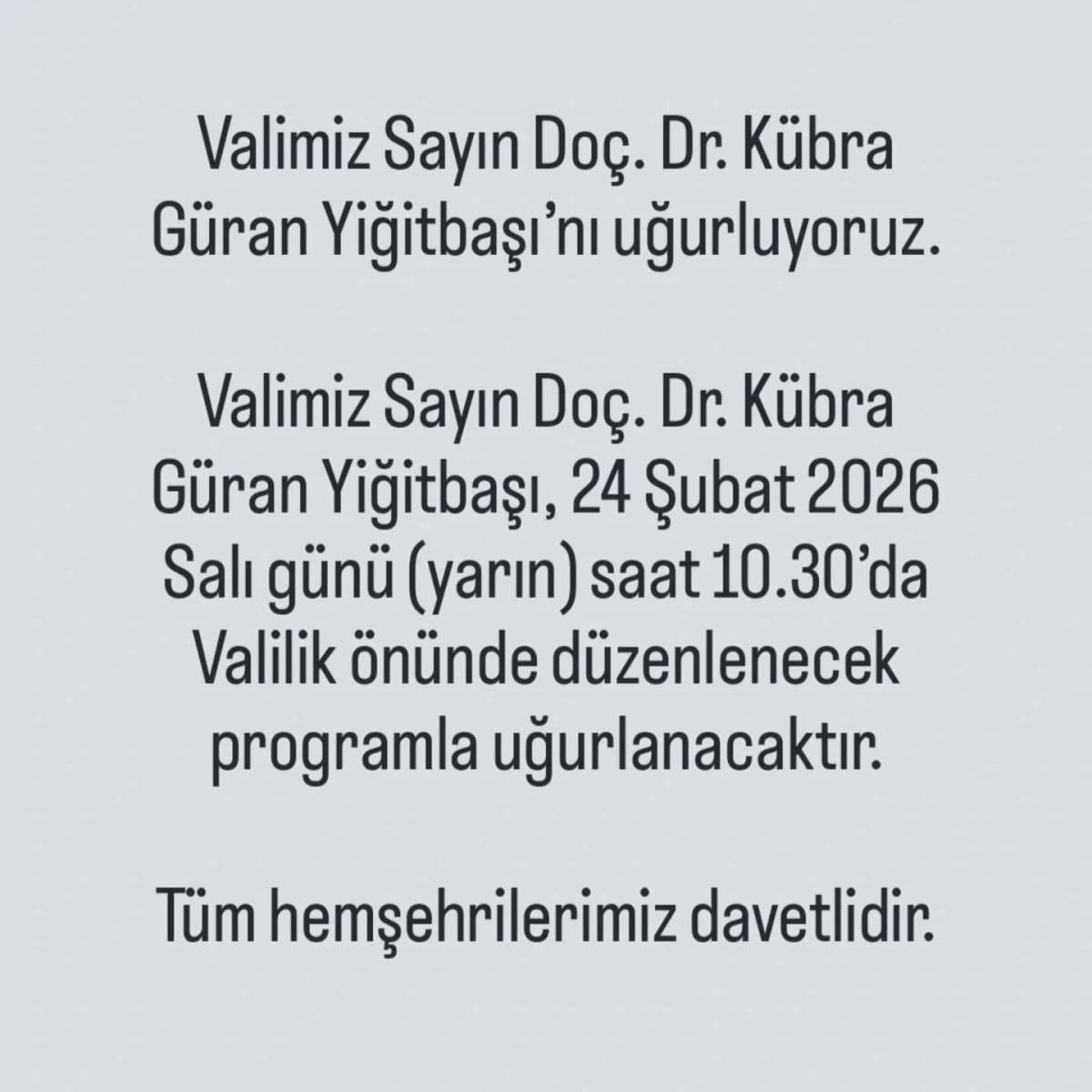 Valimiz Sayın Doç. Dr. Kübra Güran Yiğitbaşı'nı uğurluyoruz.

Valimiz Sayın Doç. Dr. Kübra Güran Yiğitbaşı, 24 Şubat 2026 Salı günü (yarın) saat 10.30'da Valilik önünde düzenlenecek programla uğurlanacaktır.

Tüm hemşehrilerimiz davetlidir.